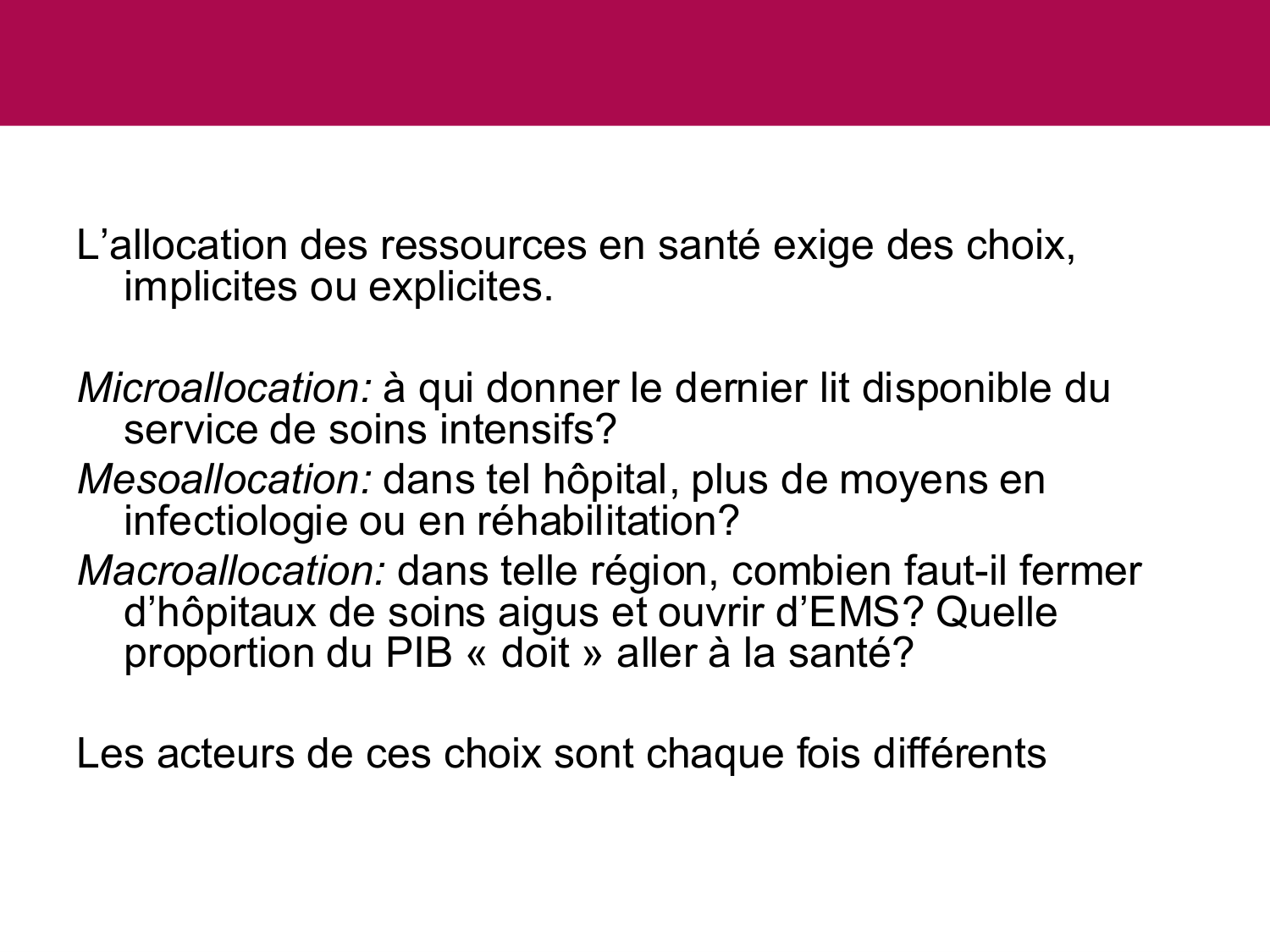 L’allocation des ressources en santé exige des choix, implicites ou explicites.

Microallocation: à qui donner le dernier lit disponible du service de soins intensifs?

Mesoallocation: dans tel hôpital, plus de moyens en infectiologie ou en réhabilitation?

Macroallocation: dans telle région, combien faut-il fermer d’hôpitaux de soins aigus et ouvrir d’EMS? Quelle proportion du PIB « doit » aller à la santé?

Les acteurs de ces choix sont chaque fois différents